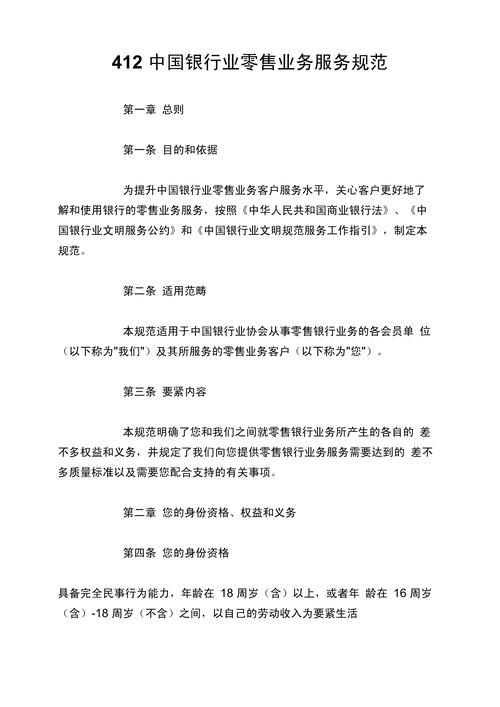 412 中国银行业零售业务服务规范

第一章 总则

第一条 目的和依据

为提升中国银行业零售业务客户服务水平，关心客户更好地了解和使用银行的零售业务服务，按照《中华人民共和国商业银行法》、《中国银行业文明服务公约》和《中国银行业文明规范服务工作指引》，制定本规范。

第二条 适用范畴

本规范适用于中国银行业协会从事零售银行业务的各会员单 位（以下称为"我们"）及其所服务的零售业务客户（以下称为"您"）。

第三条 要紧内容

本规范明确了您和我们之间就零售银行业务所产生的各自的 差不多权益和义务，并规定了我们向您提供零售银行业务服务需要达到的 差不多质量标准以及需要您配合支持的有关事项。

第二章 您的身份资格、权益和义务

第四条 您的身份资格

具备完全民事行为能力，年龄在 18 周岁（含）以上，或者年 龄在 16 周岁（含）-18 周岁（不含）之间，以自己的劳动收入为要紧生活